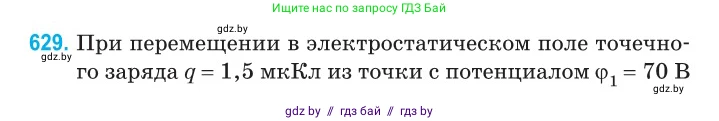 Ищите нас по запросу ГДЗ Бай

gdz.by

629. При перемещении в электростатическом поле точечного заряда $q = 1,5$ мкКл из точки с потенциалом $\varphi_1 = 70$ В

gdz.by

gdz.by

gdz by // гдз бай // гдз by